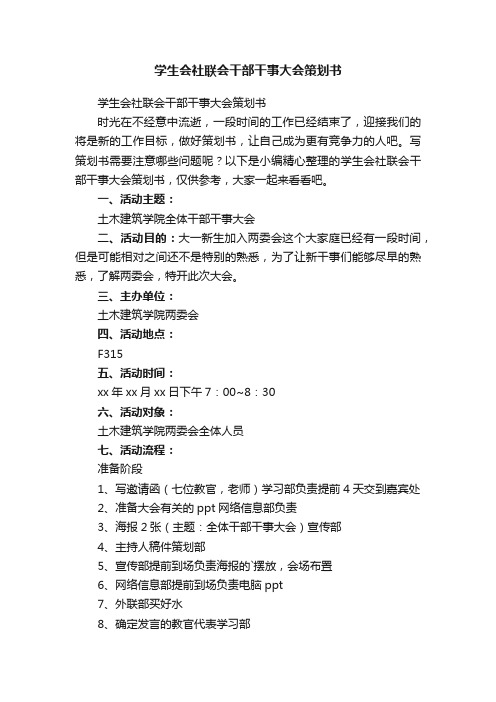 学生会社联会干部干事大会策划书

学生会社联会干部干事大会策划书

时光在不经意中流逝，一段时间的工作已经结束了，迎接我们的将是新的工作目标，做好策划书，让自己成为更有竞争力的人吧。写策划书需要注意哪些问题呢？以下是小编精心整理的学生会社联会干部干事大会策划书，仅供参考，大家一起来看看吧。

一、活动主题：

土木建筑学院全体干部干事大会

二、活动目的：大一新生加入两委会这个大家庭已经有一段时间，但是可能相对之间还不是特别的熟悉，为了让新干事们能够尽早的熟悉，了解两委会，特开此次大会。

三、主办单位：

土木建筑学院两委会

四、活动地点：

F315

五、活动时间：

xx 年 xx 月 xx 日下午 7：00~8：30

六、活动对象：

土木建筑学院两委会全体人员

七、活动流程：

准备阶段

1、写邀请函（七位教官，老师）学习部负责提前 4 天交到嘉宾处

2、准备大会有关的 ppt 网络信息部负责

3、海报 2 张（主题：全体干部干事大会）宣传部

4、主持人稿件策划部

5、宣传部提前到场负责海报的`摆放，会场布置

6、网络信息部提前到场负责电脑 ppt

7、外联部买好水

8、确定发言的教官代表学习部